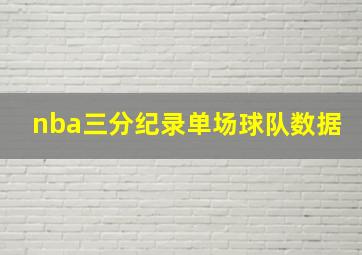 nba三分纪录单场球队数据